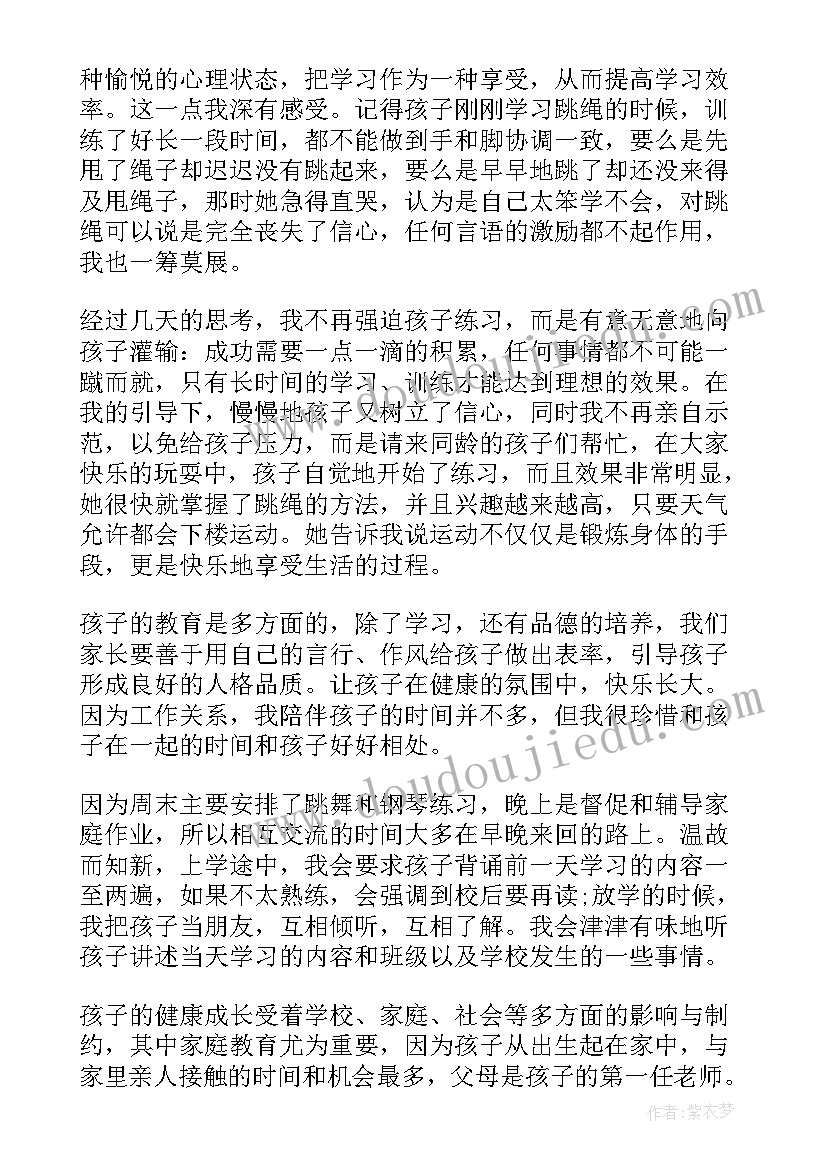 种愉悦的心理状态，把学习作为一种享受，从而提高学习效率。这一点我深有感受。记得孩子刚刚学习跳绳的时候，训练了好长一段时间，都不能做到手和脚协调一致，要么是先甩了绳子却迟迟没有跳起来，要么是早早地跳了却还没来得及甩绳子，那时她急得直哭，认为是自己太笨学不会，对跳绳可以说是完全丧失了信心，任何言语的激励都不起作用，我也一筹莫展。

经过几天的思考，我不再强迫孩子练习，而是有意无意地向孩子灌输：成功需要一点一滴的积累，任何事情都不可能一蹴而就，只有长时间的学习、训练才能达到理想的效果。在我的引导下，慢慢地孩子又树立了信心，同时我不再亲自示范，以免给孩子压力，而是请来同龄的孩子们帮忙，在大家快乐的玩耍中，孩子自觉地开始了练习，而且效果非常明显，她很快就掌握了跳绳的方法，并且兴趣越来越高，只要天气允许都会下楼运动。她告诉我说运动不仅仅是锻炼身体的手段，更是快乐地享受生活的过程。

孩子的教育是多方面的，除了学习，还有品德的培养，我们家长要善于用自己的言行、作风给孩子做出表率，引导孩子形成良好的人格品质。让孩子在健康的氛围中，快乐长大。因为工作关系，我陪伴孩子的时间并不多，但我很珍惜和孩子在一起的时间和孩子好好相处。

因为周末主要安排了跳舞和钢琴练习，晚上是督促和辅导家庭作业，所以相互交流的时间大多在早晚来回的路上。温故而知新，上学途中，我会要求孩子背诵前一天学习的内容一至两遍，如果不太熟练，会强调到校后要再读;放学的时候，我把孩子当朋友，互相倾听，互相了解。我会津津有味地听孩子讲述当天学习的内容和班级以及学校发生的一些事情。

孩子的健康成长受着学校、家庭、社会等多方面的影响与制约，其中家庭教育尤为重要，因为孩子从出生起在家中，与家里亲人接触的时间和机会最多，父母是孩子的第一任老师。

www.doudoujiedu.com

作者：紫衣梦